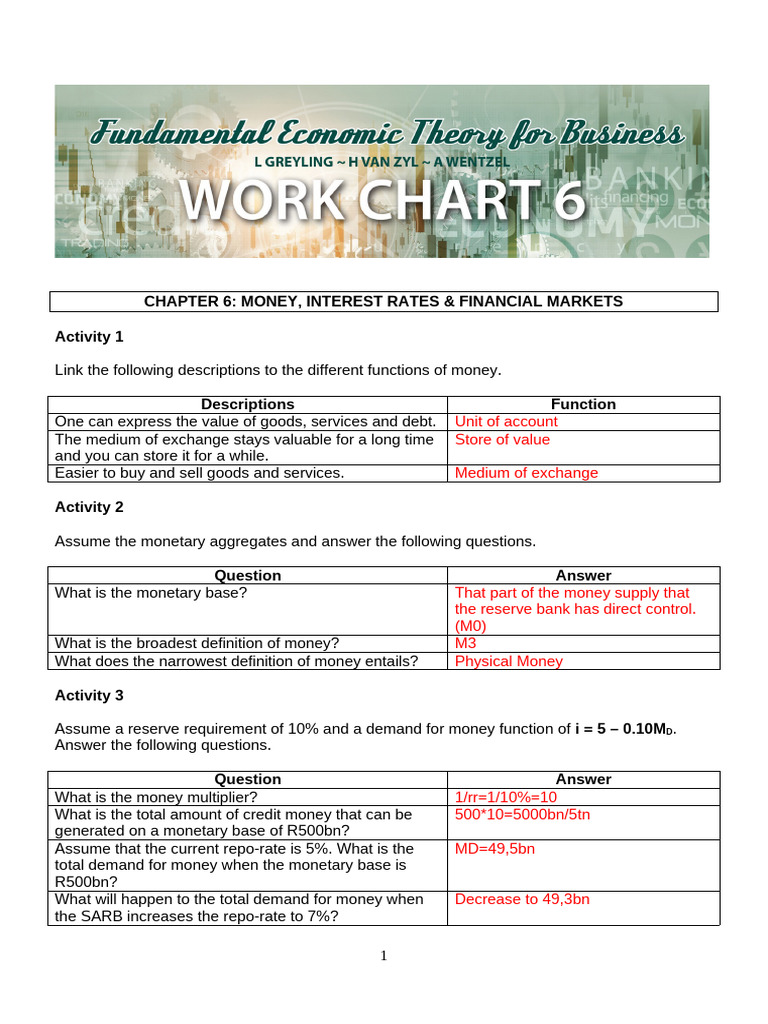 Fundamental Economic Theory for Business
L GREYLING ~ H VAN ZYL ~ A WENTZEL
WORK CHART 6

CHAPTER 6: MONEY, INTEREST RATES & FINANCIAL MARKETS

Activity 1

Link the following descriptions to the different functions of money.

| Descriptions | Function |
|---|---|
| One can express the value of goods, services and debt. | Unit of account |
| The medium of exchange stays valuable for a long time and you can store it for a while. | Store of value |
| Easier to buy and sell goods and services. | Medium of exchange |

Activity 2

Assume the monetary aggregates and answer the following questions.

| Question | Answer |
|---|---|
| What is the monetary base? | That part of the money supply that the reserve bank has direct control. (M0) |
| What is the broadest definition of money? | M3 |
| What does the narrowest definition of money entails? | Physical Money |

Activity 3

Assume a reserve requirement of 10% and a demand for money function of **i = 5 – 0.10M$_D$**. Answer the following questions.

| Question | Answer |
|---|---|
| What is the money multiplier? | 1/rr=1/10%=10 |
| What is the total amount of credit money that can be generated on a monetary base of R500bn? | 500*10=5000bn/5tn |
| Assume that the current repo-rate is 5%. What is the total demand for money when the monetary base is R500bn? | MD=49,5bn |
| What will happen to the total demand for money when the SARB increases the repo-rate to 7%? | Decrease to 49,3bn |

1